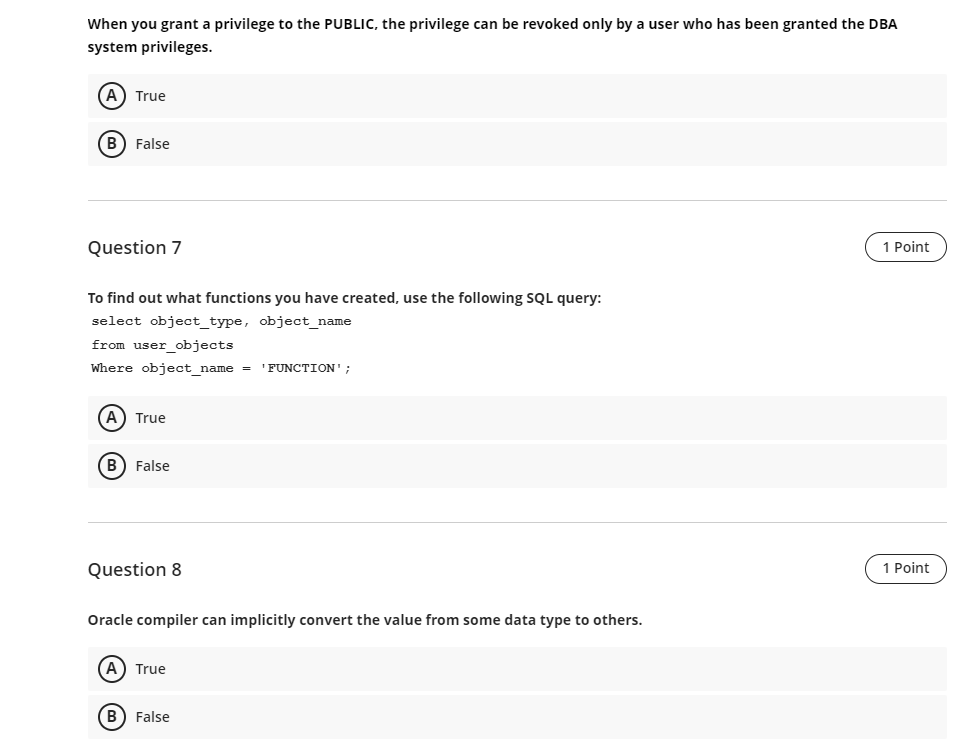 When you grant a privilege to the PUBLIC, the privilege can be revoked only by a user who has been granted the DBA system privileges.

A True

B False

Question 7

1 Point

To find out what functions you have created, use the following SQL query:
select object_type, object_name
from user_objects
Where object_name = 'FUNCTION';

A True

B False

Question 8

1 Point

Oracle compiler can implicitly convert the value from some data type to others.

A True

B False